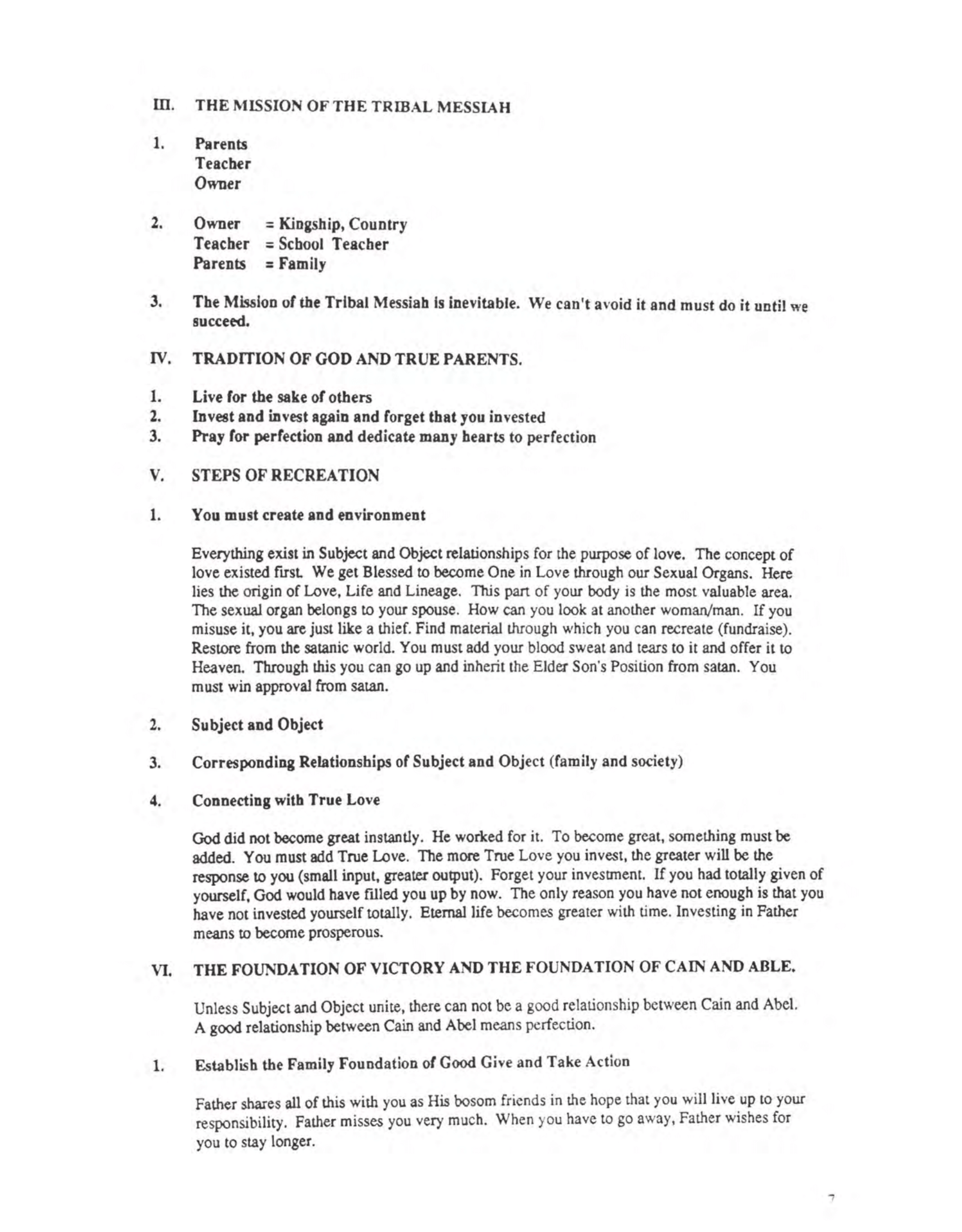 III. THE MISSION OF THE TRIBAL MESSIAH

1. Parents
Teacher
Owner

2. Owner = Kingship, Country
Teacher = School Teacher
Parents = Family

3. The Mission of the Tribal Messiah is inevitable. We can't avoid it and must do it until we succeed.

IV. TRADITION OF GOD AND TRUE PARENTS.

1. Live for the sake of others
2. Invest and invest again and forget that you invested
3. Pray for perfection and dedicate many hearts to perfection

V. STEPS OF RECREATION

1. You must create and environment

Everything exist in Subject and Object relationships for the purpose of love. The concept of love existed first. We get Blessed to become One in Love through our Sexual Organs. Here lies the origin of Love, Life and Lineage. This part of your body is the most valuable area. The sexual organ belongs to your spouse. How can you look at another woman/man. If you misuse it, you are just like a thief. Find material through which you can recreate (fundraise). Restore from the satanic world. You must add your blood sweat and tears to it and offer it to Heaven. Through this you can go up and inherit the Elder Son's Position from satan. You must win approval from satan.

2. Subject and Object

3. Corresponding Relationships of Subject and Object (family and society)

4. Connecting with True Love

God did not become great instantly. He worked for it. To become great, something must be added. You must add True Love. The more True Love you invest, the greater will be the response to you (small input, greater output). Forget your investment. If you had totally given of yourself, God would have filled you up by now. The only reason you have not enough is that you have not invested yourself totally. Eternal life becomes greater with time. Investing in Father means to become prosperous.

VI. THE FOUNDATION OF VICTORY AND THE FOUNDATION OF CAIN AND ABLE.

Unless Subject and Object unite, there can not be a good relationship between Cain and Abel. A good relationship between Cain and Abel means perfection.

1. Establish the Family Foundation of Good Give and Take Action

Father shares all of this with you as His bosom friends in the hope that you will live up to your responsibility. Father misses you very much. When you have to go away, Father wishes for you to stay longer.

7